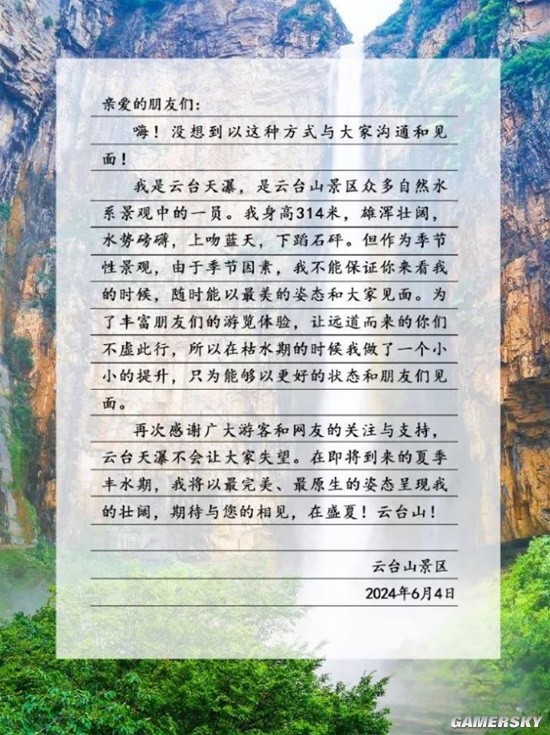 亲爱的朋友们：

嗨！没想到以这种方式与大家沟通和见面！

我是云台天瀑，是云台山景区众多自然水系景观中的一员。我身高314米，雄浑壮阔，水势磅礴，上吻蓝天，下蹈石砰。但作为季节性景观，由于季节因素，我不能保证你来看我的时候，随时能以最美的姿态和大家见面。为了丰富朋友们的游览体验，让远道而来的你们不虚此行，所以在枯水期的时候我做了一个小小的提升，只为能够以更好的状态和朋友们见面。

再次感谢广大游客和网友的关注与支持，云台天瀑不会让大家失望。在即将到来的夏季丰水期，我将以最完美、最原生的姿态呈现我的壮阔，期待与您的相见，在盛夏！云台山！

云台山景区
2024年6月4日

GAMERSKY